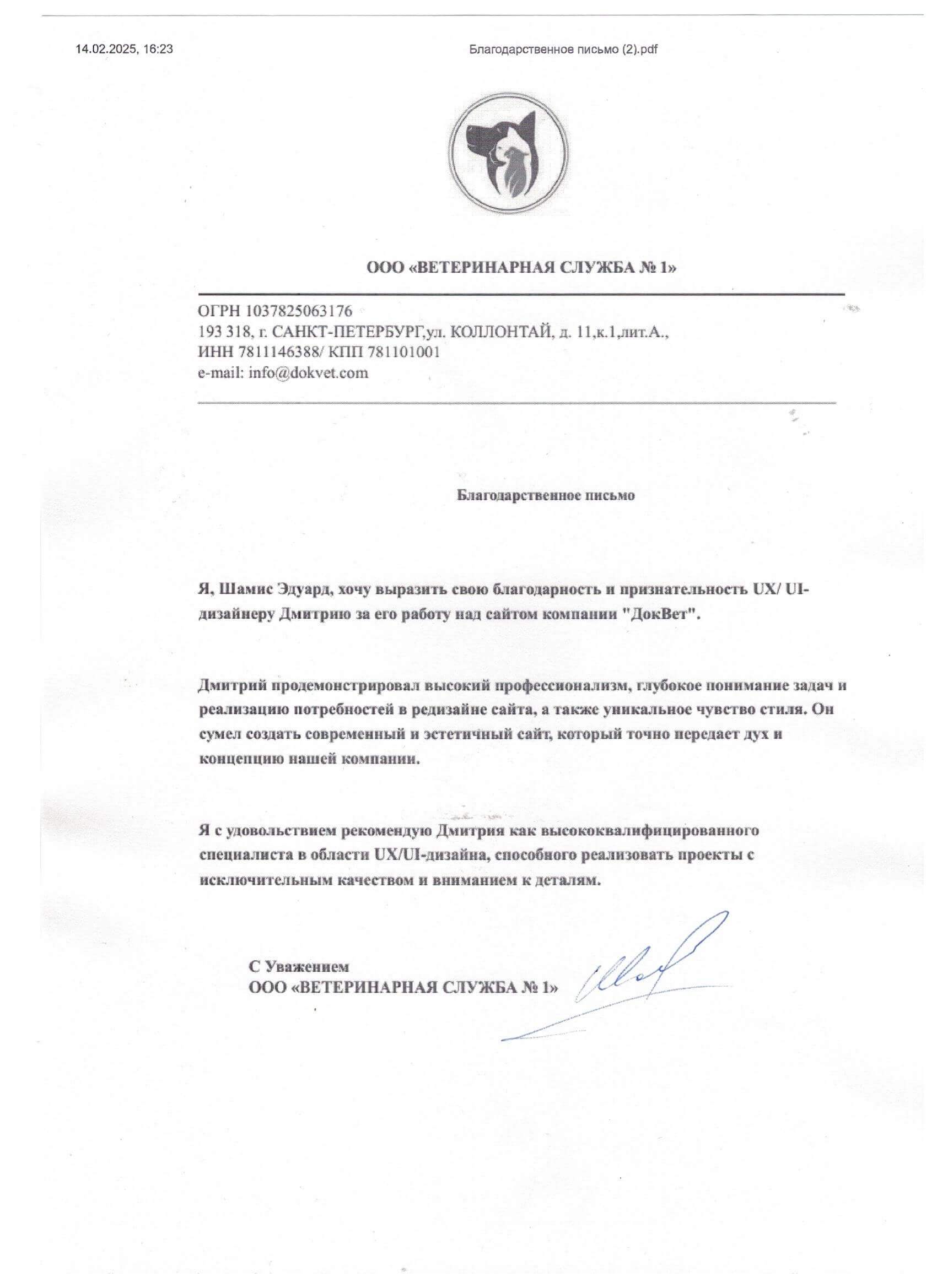 14.02.2025, 16:23

Благодарственное письмо (2).pdf

ООО «ВЕТЕРИНАРНАЯ СЛУЖБА № 1»

ОГРН 1037825063176
193 318, г. САНКТ-ПЕТЕРБУРГ,ул. КОЛЛОНТАЙ, д. 11,к.1,лит.А.,
ИНН 7811146388/ КПП 781101001
e-mail: info@dokvet.com

Благодарственное письмо

Я, Шамис Эдуард, хочу выразить свою благодарность и признательность UX/ UI-дизайнеру Дмитрию за его работу над сайтом компании "ДокВет".

Дмитрий продемонстрировал высокий профессионализм, глубокое понимание задач и реализацию потребностей в редизайне сайта, а также уникальное чувство стиля. Он сумел создать современный и эстетичный сайт, который точно передает дух и концепцию нашей компании.

Я с удовольствием рекомендую Дмитрия как высококвалифицированного специалиста в области UX/UI-дизайна, способного реализовать проекты с исключительным качеством и вниманием к деталям.

С Уважением
ООО «ВЕТЕРИНАРНАЯ СЛУЖБА № 1»